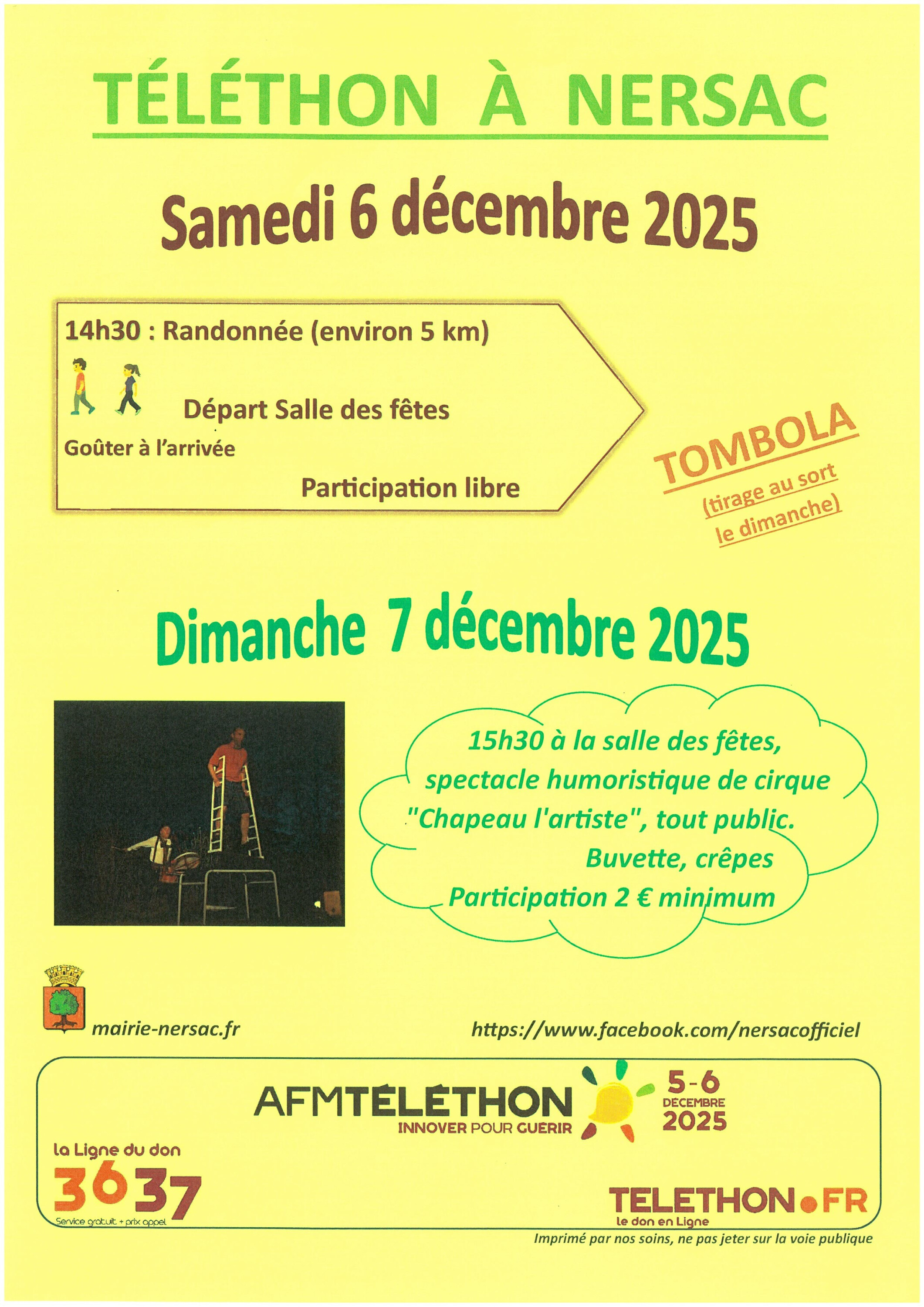 TÉLÉTHON À NERSAC

Samedi 6 décembre 2025

14h30 : Randonnée (environ 5 km)

Départ Salle des fêtes

Goûter à l'arrivée

Participation libre

TOMBOLA
(tirage au sort le dimanche)

Dimanche 7 décembre 2025

15h30 à la salle des fêtes, spectacle humoristique de cirque "Chapeau l'artiste", tout public.
Buvette, crêpes
Participation 2 € minimum

mairie-nersac.fr

https://www.facebook.com/nersacofficiel

AFMTÉLÉTHON
INNOVER POUR GUERIR

5-6 DECEMBRE 2025

la Ligne du don
3637
Service gratuit + prix appel

TELETHON.FR
le don en Ligne

Imprimé par nos soins, ne pas jeter sur la voie publique